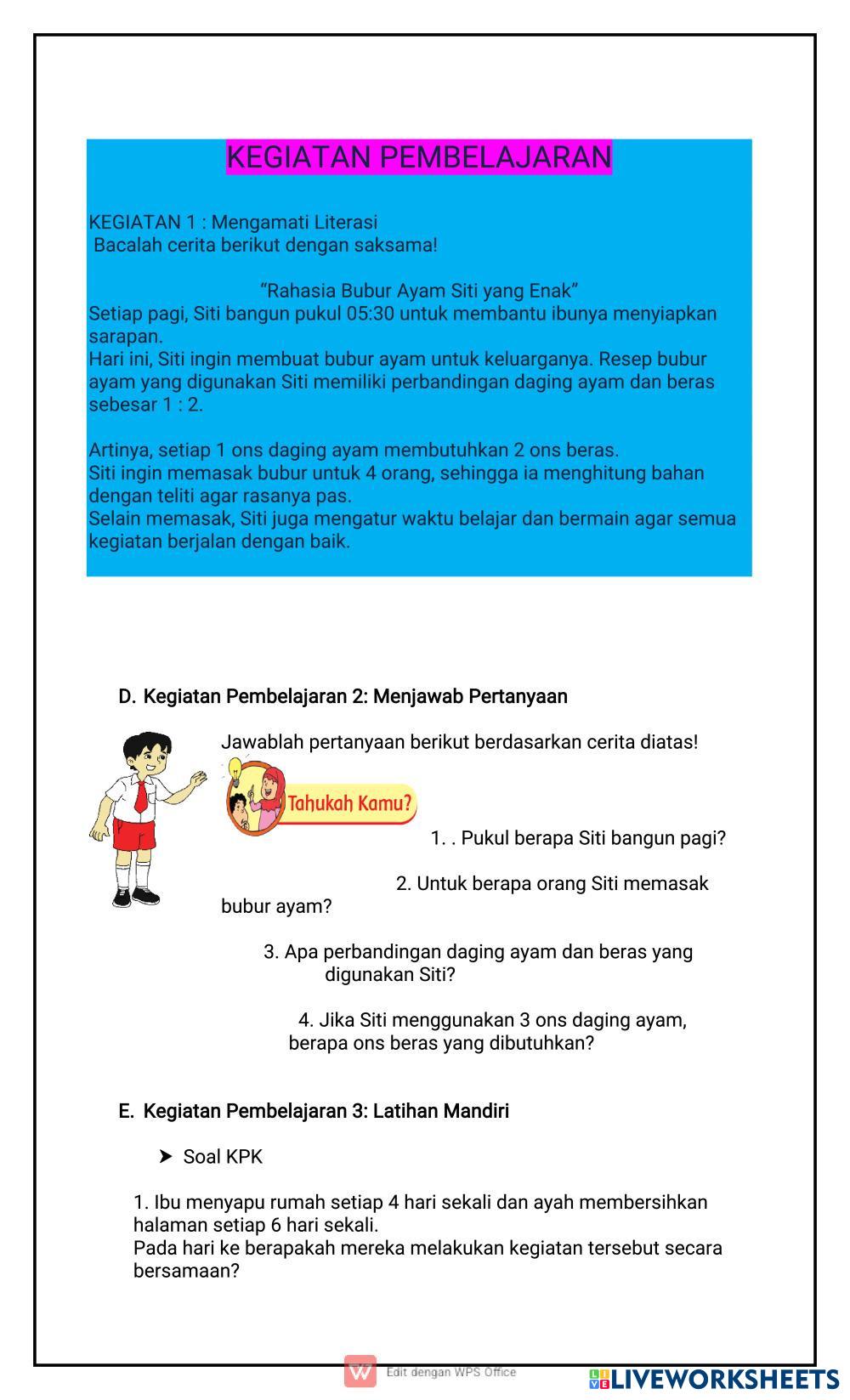 KEGIATAN PEMBELAJARAN

KEGIATAN 1 : Mengamati Literasi
Bacalah cerita berikut dengan saksama!

“Rahasia Bubur Ayam Siti yang Enak”
Setiap pagi, Siti bangun pukul 05:30 untuk membantu ibunya menyiapkan sarapan.
Hari ini, Siti ingin membuat bubur ayam untuk keluarganya. Resep bubur ayam yang digunakan Siti memiliki perbandingan daging ayam dan beras sebesar 1 : 2.

Artinya, setiap 1 ons daging ayam membutuhkan 2 ons beras.
Siti ingin memasak bubur untuk 4 orang, sehingga ia menghitung bahan dengan teliti agar rasanya pas.
Selain memasak, Siti juga mengatur waktu belajar dan bermain agar semua kegiatan berjalan dengan baik.

D. Kegiatan Pembelajaran 2: Menjawab Pertanyaan

Jawablah pertanyaan berikut berdasarkan cerita diatas!

Tahukah Kamu?

1. . Pukul berapa Siti bangun pagi?

2. Untuk berapa orang Siti memasak bubur ayam?

3. Apa perbandingan daging ayam dan beras yang digunakan Siti?

4. Jika Siti menggunakan 3 ons daging ayam, berapa ons beras yang dibutuhkan?

E. Kegiatan Pembelajaran 3: Latihan Mandiri

➤ Soal KPK

1. Ibu menyapu rumah setiap 4 hari sekali dan ayah membersihkan halaman setiap 6 hari sekali.
Pada hari ke berapakah mereka melakukan kegiatan tersebut secara bersamaan?

Edit dengan WPS Office

LIVEWORKSHEETS